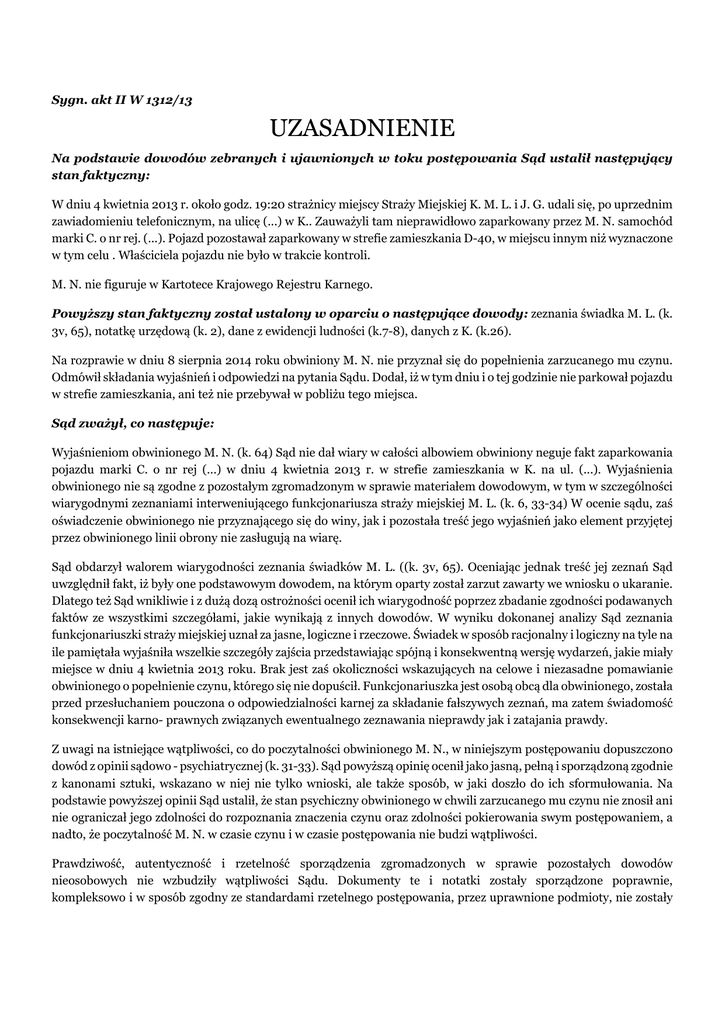 Sygn. akt II W 1312/13

UZASADNIENIE

Na podstawie dowodów zebranych i ujawnionych w toku postępowania Sąd ustalił następujący stan faktyczny:

W dniu 4 kwietnia 2013 r. około godz. 19:20 strażnicy miejscy Straży Miejskiej K. M. L. i J. G. udali się, po uprzednim zawiadomieniu telefonicznym, na ulicę (...) w K.. Zauważyli tam nieprawidłowo zaparkowany przez M. N. samochód marki C. o nr rej. (...). Pojazd pozostawał zaparkowany w strefie zamieszkania D-40, w miejscu innym niż wyznaczone w tym celu . Właściciela pojazdu nie było w trakcie kontroli.

M. N. nie figuruje w Kartotece Krajowego Rejestru Karnego.

Powyższy stan faktyczny został ustalony w oparciu o następujące dowody: zeznania świadka M. L. (k. 3v, 65), notatkę urzędową (k. 2), dane z ewidencji ludności (k.7-8), danych z K. (k.26).

Na rozprawie w dniu 8 sierpnia 2014 roku obwiniony M. N. nie przyznał się do popełnienia zarzucanego mu czynu. Odmówił składania wyjaśnień i odpowiedzi na pytania Sądu. Dodał, iż w tym dniu i o tej godzinie nie parkował pojazdu w strefie zamieszkania, ani też nie przebywał w pobliżu tego miejsca.

Sąd zważył, co następuje:

Wyjaśnieniom obwinionego M. N. (k. 64) Sąd nie dał wiary w całości albowiem obwiniony neguje fakt zaparkowania pojazdu marki C. o nr rej (...) w dniu 4 kwietnia 2013 r. w strefie zamieszkania w K. na ul. (...). Wyjaśnienia obwinionego nie są zgodne z pozostałym zgromadzonym w sprawie materiałem dowodowym, w tym w szczególności wiarygodnymi zeznaniami interweniującego funkcjonariusza straży miejskiej M. L. (k. 6, 33-34) W ocenie sądu, zaś oświadczenie obwinionego nie przyznającego się do winy, jak i pozostała treść jego wyjaśnień jako element przyjętej przez obwinionego linii obrony nie zasługują na wiarę.

Sąd obdarzył walorem wiarygodności zeznania świadków M. L. ((k. 3v, 65). Oceniając jednak treść jej zeznań Sąd uwzględnił fakt, iż były one podstawowym dowodem, na którym oparty został zarzut zawarty we wniosku o ukaranie. Dlatego też Sąd wnikliwie i z dużą dozą ostrożności ocenił ich wiarygodność poprzez zbadanie zgodności podawanych faktów ze wszystkimi szczegółami, jakie wynikają z innych dowodów. W wyniku dokonanej analizy Sąd zeznania funkcjonariuszki straży miejskiej uznał za jasne, logiczne i rzeczowe. Świadek w sposób racjonalny i logiczny na tyle na ile pamiętała wyjaśniła wszelkie szczegóły zajścia przedstawiając spójną i konsekwentną wersję wydarzeń, jakie miały miejsce w dniu 4 kwietnia 2013 roku. Brak jest zaś okoliczności wskazujących na celowe i niezasadne pomawianie obwinionego o popełnienie czynu, którego się nie dopuścił. Funkcjonariuszka jest osobą obcą dla obwinionego, została przed przesłuchaniem pouczona o odpowiedzialności karnej za składanie fałszywych zeznań, ma zatem świadomość konsekwencji karno- prawnych związanych ewentualnego zeznawania nieprawdy jak i zatajania prawdy.

Z uwagi na istniejące wątpliwości, co do poczytalności obwinionego M. N., w niniejszym postępowaniu dopuszczono dowód z opinii sądowo - psychiatrycznej (k. 31-33). Sąd powyższą opinię ocenił jako jasną, pełną i sporządzoną zgodnie z kanonami sztuki, wskazano w niej nie tylko wnioski, ale także sposób, w jaki doszło do ich sformułowania. Na podstawie powyższej opinii Sąd ustalił, że stan psychiczny obwinionego w chwili zarzucanego mu czynu nie znosił ani nie ograniczał jego zdolności do rozpoznania znaczenia czynu oraz zdolności pokierowania swym postępowaniem, a nadto, że poczytalność M. N. w czasie czynu i w czasie postępowania nie budzi wątpliwości.

Prawdziwość, autentyczność i rzetelność sporządzenia zgromadzonych w sprawie pozostałych dowodów nieosobowych nie wzbudziły wątpliwości Sądu. Dokumenty te i notatki zostały sporządzone poprawnie, kompleksowo i w sposób zgodny ze standardami rzetelnego postępowania, przez uprawnione podmioty, nie zostały